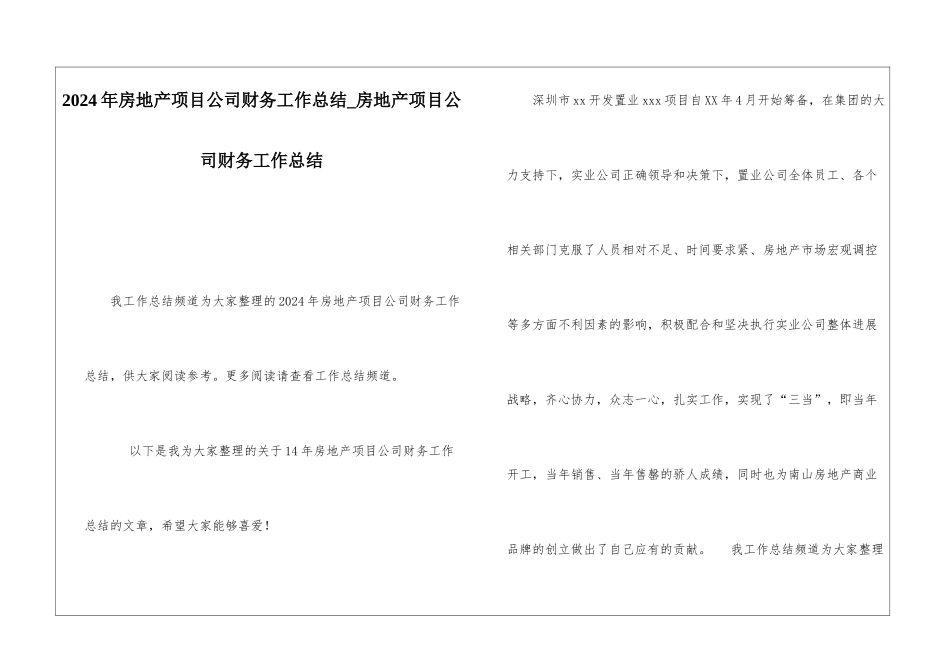 2024年房地产项目公司财务工作总结_房地产项目公司财务工作总结

我工作总结频道为大家整理的2024年房地产项目公司财务工作总结，供大家阅读参考。更多阅读请查看工作总结频道。

以下是我为大家整理的关于14年房地产项目公司财务工作总结的文章，希望大家能够喜爱！

深圳市xx开发置业xxx项目自XX年4月开始筹备，在集团的大力支持下，实业公司正确领导和决策下，置业公司全体员工、各个相关部门克服了人员相对不足、时间要求紧、房地产市场宏观调控等多方面不利因素的影响，积极配合和坚决执行实业公司整体进展战略，齐心协力，众志一心，扎实工作，实现了“三当”，即当年开工，当年销售、当年售罄的骄人成绩，同时也为南山房地产商业品牌的创立做出了自己应有的贡献。 我工作总结频道为大家整理